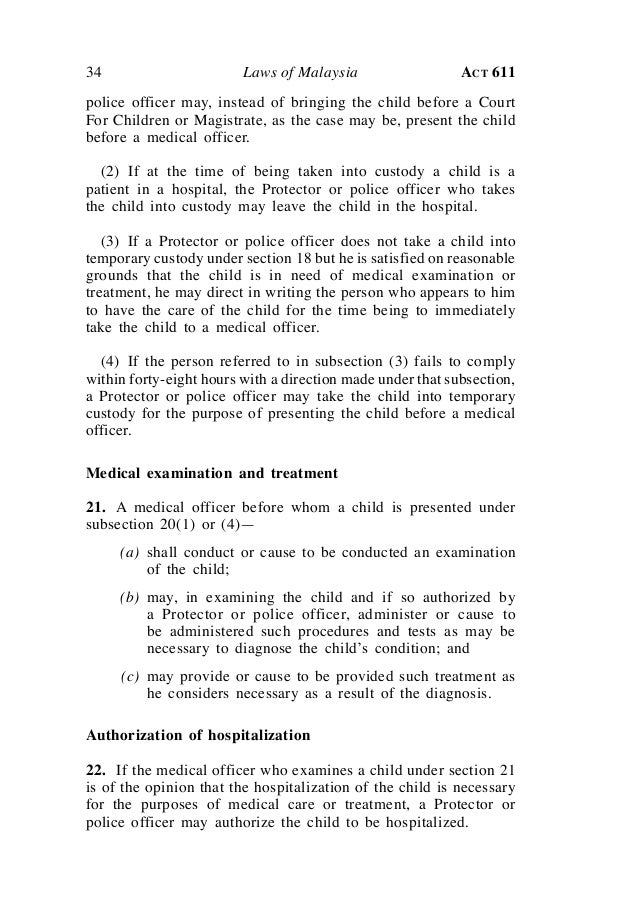 34 Laws of Malaysia ACT 611

police officer may, instead of bringing the child before a Court For Children or Magistrate, as the case may be, present the child before a medical officer.

(2) If at the time of being taken into custody a child is a patient in a hospital, the Protector or police officer who takes the child into custody may leave the child in the hospital.

(3) If a Protector or police officer does not take a child into temporary custody under section 18 but he is satisfied on reasonable grounds that the child is in need of medical examination or treatment, he may direct in writing the person who appears to him to have the care of the child for the time being to immediately take the child to a medical officer.

(4) If the person referred to in subsection (3) fails to comply within forty-eight hours with a direction made under that subsection, a Protector or police officer may take the child into temporary custody for the purpose of presenting the child before a medical officer.

Medical examination and treatment

21. A medical officer before whom a child is presented under subsection 20(1) or (4)—

(a) shall conduct or cause to be conducted an examination of the child;

(b) may, in examining the child and if so authorized by a Protector or police officer, administer or cause to be administered such procedures and tests as may be necessary to diagnose the child's condition; and

(c) may provide or cause to be provided such treatment as he considers necessary as a result of the diagnosis.

Authorization of hospitalization

22. If the medical officer who examines a child under section 21 is of the opinion that the hospitalization of the child is necessary for the purposes of medical care or treatment, a Protector or police officer may authorize the child to be hospitalized.